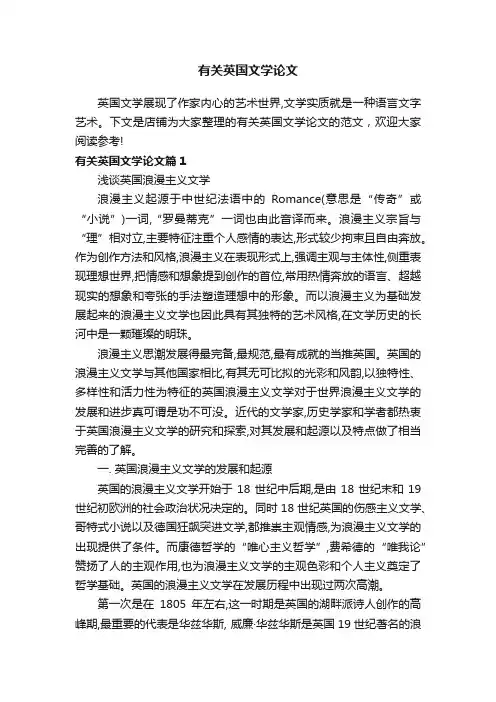 有关英国文学论文

英国文学展现了作家内心的艺术世界,文学实质就是一种语言文字艺术。下文是店铺为大家整理的有关英国文学论文的范文，欢迎大家阅读参考!

有关英国文学论文篇1

浅谈英国浪漫主义文学

浪漫主义起源于中世纪法语中的 Romance(意思是“传奇”或“小说”)一词,“罗曼蒂克”一词也由此音译而来。浪漫主义宗旨与“理”相对立,主要特征注重个人感情的表达,形式较少拘束且自由奔放。作为创作方法和风格,浪漫主义在表现形式上,强调主观与主体性,侧重表现理想世界,把情感和想象提到创作的首位,常用热情奔放的语言、超越现实的想象和夸张的手法塑造理想中的形象。而以浪漫主义为基础发展起来的浪漫主义文学也因此具有其独特的艺术风格,在文学历史的长河中是一颗璀璨的明珠。

浪漫主义思潮发展得最完备,最规范,最有成就的当推英国。英国的浪漫主义文学与其他国家相比,有其无可比拟的光彩和风韵,以独特性、多样性和活力性为特征的英国浪漫主义文学对于世界浪漫主义文学的发展和进步真可谓是功不可没。近代的文学家,历史学家和学者都热衷于英国浪漫主义文学的研究和探索,对其发展和起源以及特点做了相当完善的了解。

一. 英国浪漫主义文学的发展和起源

英国的浪漫主义文学开始于 18 世纪中后期,是由 18 世纪末和 19 世纪初欧洲的社会政治状况决定的。同时 18 世纪英国的伤感主义文学、哥特式小说以及德国狂飙突进文学,都推崇主观情感,为浪漫主义文学的出现提供了条件。而康德哲学的“唯心主义哲学”,费希德的“唯我论”赞扬了人的主观作用,也为浪漫主义文学的主观色彩和个人主义奠定了哲学基础。英国的浪漫主义文学在发展历程中出现过两次高潮。

第一次是在 1805 年左右,这一时期是英国的湖畔派诗人创作的高峰期,最重要的代表是华兹华斯, 威廉·华兹华斯是英国 19 世纪著名的浪